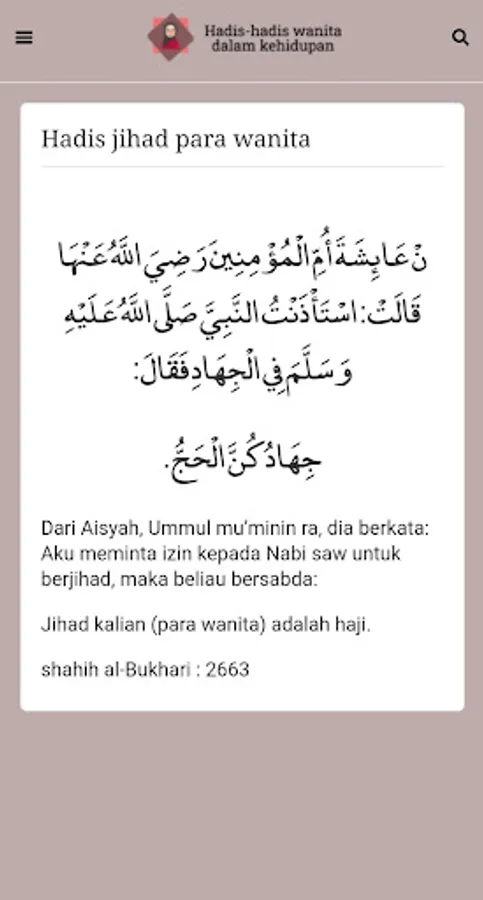 Hadis-hadis wanita dalam kehidupan

Hadis jihad para wanita

نْ عَائِشَةَ أُمِّ الْمُؤْمِنِينَ رَضِيَ اللَّهُ عَنْهَا قَالَتْ: اسْتَأْذَنْتُ النَّبِيَّ صَلَّى اللَّهُ عَلَيْهِ وَسَلَّمَ فِي الْجِهَادِ فَقَالَ:

جِهَادُكُنَّ الْحَجُّ.

Dari Aisyah, Ummul mu'minin ra, dia berkata: Aku meminta izin kepada Nabi saw untuk berjihad, maka beliau bersabda:

Jihad kalian (para wanita) adalah haji.

shahih al-Bukhari : 2663